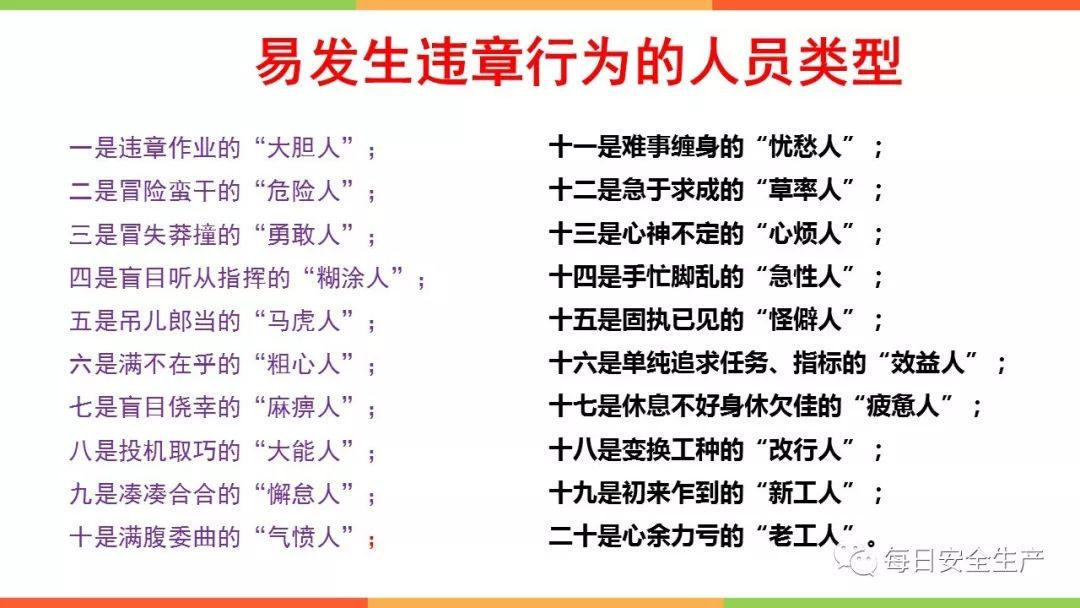 易发生违章行为的人员类型

一是违章作业的“大胆人”；
二是冒险蛮干的“危险人”；
三是冒失莽撞的“勇敢人”；
四是盲目听从指挥的“糊涂人”；
五是吊儿郎当的“马虎人”；
六是满不在乎的“粗心人”；
七是盲目侥幸的“麻痹人”；
八是投机取巧的“大能人”；
九是凑凑合合的“懈怠人”；
十是满腹委曲的“气愤人”；

十一是难事缠身的“忧愁人”；
十二是急于求成的“草率人”；
十三是心神不定的“心烦人”；
十四是手忙脚乱的“急性人”；
十五是固执已见的“怪僻人”；
十六是单纯追求任务、指标的“效益人”；
十七是休息不好身休欠佳的“疲惫人”；
十八是变换工种的“改行人”；
十九是初来乍到的“新工人”；
二十是心余力亏的“老工人”。

每日安全生产